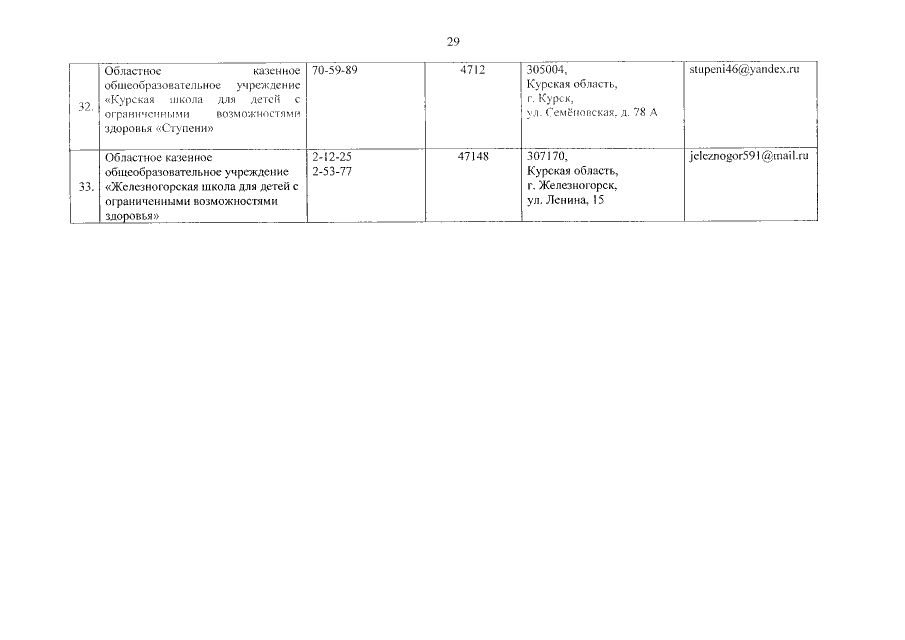 29

| 32. | Областное казенное общеобразовательное учреждение «Курская школа для детей с ограниченными возможностями здоровья «Ступени» | 70-59-89 | 4712 | 305004, Курская область, г. Курск, ул. Семёновская, д. 78 А | stupeni46@yandex.ru |
|---|---|---|---|---|---|
| 33. | Областное казенное общеобразовательное учреждение «Железногорская школа для детей с ограниченными возможностями здоровья» | 2-12-25 2-53-77 | 47148 | 307170, Курская область, г. Железногорск, ул. Ленина, 15 | jeleznogor591@mail.ru |